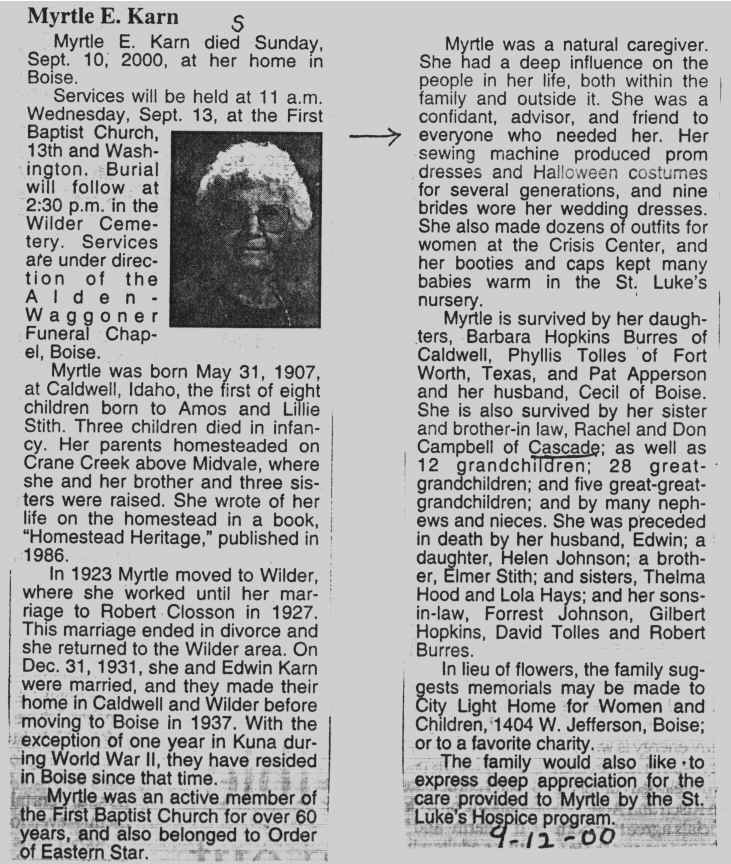 Myrtle E. Karn S

Myrtle E. Karn died Sunday, Sept. 10, 2000, at her home in Boise.

Services will be held at 11 a.m. Wednesday, Sept. 13, at the First Baptist Church, 13th and Washington. Burial will follow at 2:30 p.m. in the Wilder Cemetery. Services are under direction of the Alden-Waggoner Funeral Chapel, Boise.

Myrtle was born May 31, 1907, at Caldwell, Idaho, the first of eight children born to Amos and Lillie Stith. Three children died in infancy. Her parents homesteaded on Crane Creek above Midvale, where she and her brother and three sisters were raised. She wrote of her life on the homestead in a book, "Homestead Heritage," published in 1986.

In 1923 Myrtle moved to Wilder, where she worked until her marriage to Robert Closson in 1927. This marriage ended in divorce and she returned to the Wilder area. On Dec. 31, 1931, she and Edwin Karn were married, and they made their home in Caldwell and Wilder before moving to Boise in 1937. With the exception of one year in Kuna during World War II, they have resided in Boise since that time.

Myrtle was an active member of the First Baptist Church for over 60 years, and also belonged to Order of Eastern Star.

Myrtle was a natural caregiver. She had a deep influence on the people in her life, both within the family and outside it. She was a confidant, advisor, and friend to everyone who needed her. Her sewing machine produced prom dresses and Halloween costumes for several generations, and nine brides wore her wedding dresses. She also made dozens of outfits for women at the Crisis Center, and her booties and caps kept many babies warm in the St. Luke's nursery.

Myrtle is survived by her daughters, Barbara Hopkins Burres of Caldwell, Phyllis Tolles of Fort Worth, Texas, and Pat Apperson and her husband, Cecil of Boise. She is also survived by her sister and brother-in law, Rachel and Don Campbell of Cascade; as well as 12 grandchildren; 28 great-grandchildren; and five great-great-grandchildren; and by many nephews and nieces. She was preceded in death by her husband, Edwin; a daughter, Helen Johnson; a brother, Elmer Stith; and sisters, Thelma Hood and Lola Hays; and her sons-in-law, Forrest Johnson, Gilbert Hopkins, David Tolles and Robert Burres.

In lieu of flowers, the family suggests memorials may be made to City Light Home for Women and Children, 1404 W. Jefferson, Boise; or to a favorite charity.

The family would also like to express deep appreciation for the care provided to Myrtle by the St. Luke's Hospice program.

9-12-00